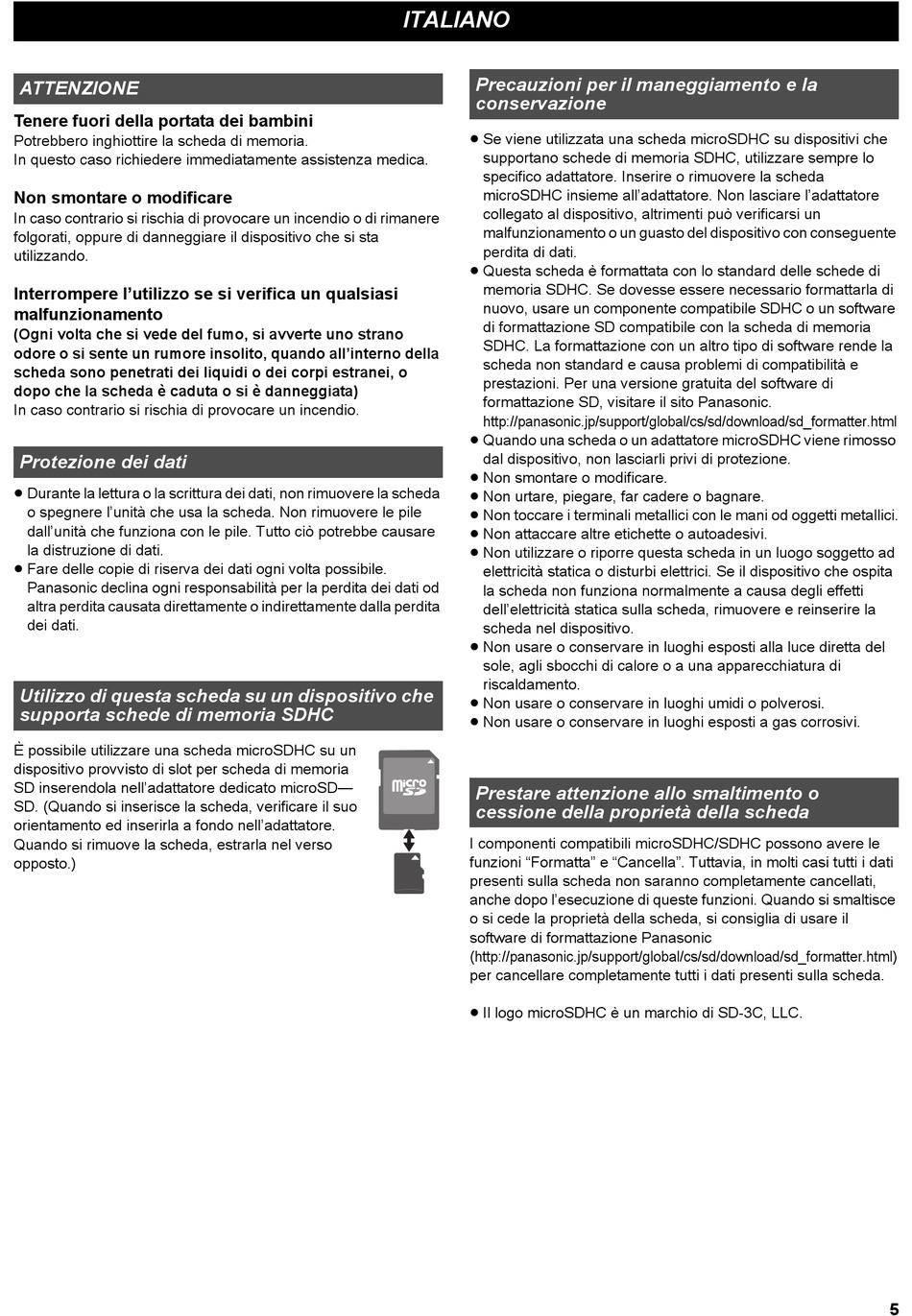 ITALIANO

ATTENZIONE

Tenere fuori della portata dei bambini
Potrebbero inghiottire la scheda di memoria. In questo caso richiedere immediatamente assistenza medica.

Non smontare o modificare
In caso contrario si rischia di provocare un incendio o di rimanere folgorati, oppure di danneggiare il dispositivo che si sta utilizzando.

Interrompere l'utilizzo se si verifica un qualsiasi malfunzionamento
(Ogni volta che si vede del fumo, si avverte uno strano odore o si sente un rumore insolito, quando all'interno della scheda sono penetrati dei liquidi o dei corpi estranei, o dopo che la scheda è caduta o si è danneggiata)
In caso contrario si rischia di provocare un incendio.

Protezione dei dati

● Durante la lettura o la scrittura dei dati, non rimuovere la scheda o spegnere l'unità che usa la scheda. Non rimuovere le pile dall'unità che funziona con le pile. Tutto ciò potrebbe causare la distruzione di dati.
● Fare delle copie di riserva dei dati ogni volta possibile. Panasonic declina ogni responsabilità per la perdita dei dati od altra perdita causata direttamente o indirettamente dalla perdita dei dati.

Utilizzo di questa scheda su un dispositivo che supporta schede di memoria SDHC

È possibile utilizzare una scheda microSDHC su un dispositivo provvisto di slot per scheda di memoria SD inserendola nell'adattatore dedicato microSD—SD. (Quando si inserisce la scheda, verificare il suo orientamento ed inserirla a fondo nell'adattatore. Quando si rimuove la scheda, estrarla nel verso opposto.)

micro SD

Precauzioni per il maneggiamento e la conservazione

● Se viene utilizzata una scheda microSDHC su dispositivi che supportano schede di memoria SDHC, utilizzare sempre lo specifico adattatore. Inserire o rimuovere la scheda microSDHC insieme all'adattatore. Non lasciare l'adattatore collegato al dispositivo, altrimenti può verificarsi un malfunzionamento o un guasto del dispositivo con conseguente perdita di dati.
● Questa scheda è formattata con lo standard delle schede di memoria SDHC. Se dovesse essere necessario formattarla di nuovo, usare un componente compatibile SDHC o un software di formattazione SD compatibile con la scheda di memoria SDHC. La formattazione con un altro tipo di software rende la scheda non standard e causa problemi di compatibilità e prestazioni. Per una versione gratuita del software di formattazione SD, visitare il sito Panasonic.
http://panasonic.jp/support/global/cs/sd/download/sd_formatter.html
● Quando una scheda o un adattatore microSDHC viene rimosso dal dispositivo, non lasciarli privi di protezione.
● Non smontare o modificare.
● Non urtare, piegare, far cadere o bagnare.
● Non toccare i terminali metallici con le mani od oggetti metallici.
● Non attaccare altre etichette o autoadesivi.
● Non utilizzare o riporre questa scheda in un luogo soggetto ad elettricità statica o disturbi elettrici. Se il dispositivo che ospita la scheda non funziona normalmente a causa degli effetti dell'elettricità statica sulla scheda, rimuovere e reinserire la scheda nel dispositivo.
● Non usare o conservare in luoghi esposti alla luce diretta del sole, agli sbocchi di calore o a una apparecchiatura di riscaldamento.
● Non usare o conservare in luoghi umidi o polverosi.
● Non usare o conservare in luoghi esposti a gas corrosivi.

Prestare attenzione allo smaltimento o cessione della proprietà della scheda

I componenti compatibili microSDHC/SDHC possono avere le funzioni "Formatta" e "Cancella". Tuttavia, in molti casi tutti i dati presenti sulla scheda non saranno completamente cancellati, anche dopo l'esecuzione di queste funzioni. Quando si smaltisce o si cede la proprietà della scheda, si consiglia di usare il software di formattazione Panasonic (http://panasonic.jp/support/global/cs/sd/download/sd_formatter.html) per cancellare completamente tutti i dati presenti sulla scheda.

● Il logo microSDHC è un marchio di SD-3C, LLC.

5